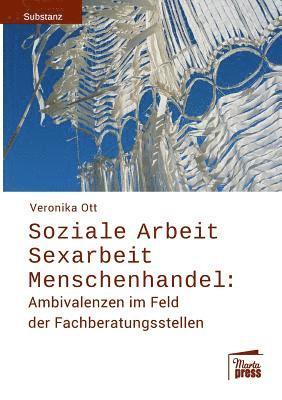 Substanz

Veronika Ott

Soziale Arbeit
Sexarbeit
Menschenhandel:
Ambivalenzen im Feld der Fachberatungsstellen

Marta press